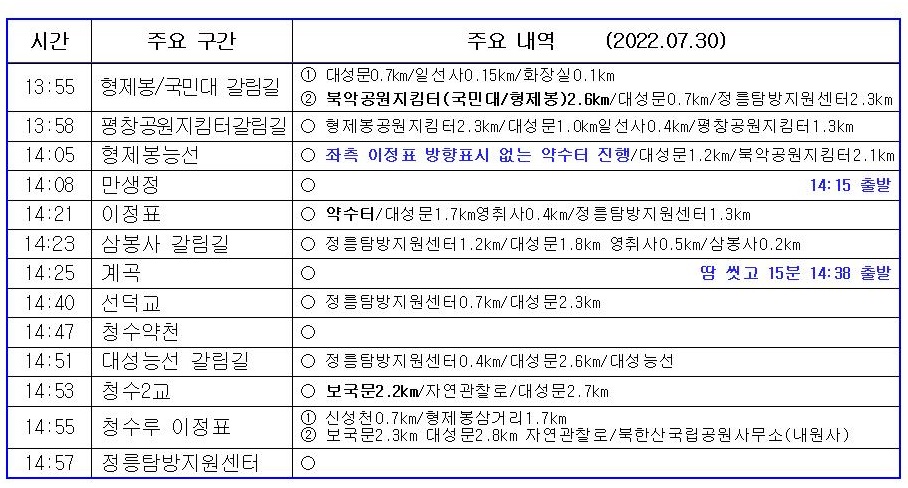 | 시간 | 주요 구간 | 주요 내역 (2022.07.30) |
|---|---|---|
| 13:55 | 형제봉/국민대 갈림길 | ① 대성문0.7km/일선사0.15km/화장실0.1km ② 북악공원지킴터(국민대/형제봉)2.6km/대성문0.7km/정릉탐방지원센터2.3km |
| 13:58 | 평창공원지킴터갈림길 | ○ 형제봉공원지킴터2.3km/대성문1.0km일선사0.4km/평창공원지킴터1.3km |
| 14:05 | 형제봉능선 | ○ 좌측 이정표 방향표시 없는 약수터 진행/대성문1.2km/북악공원지킴터2.1km |
| 14:08 | 만생정 | ○ 14:15 출발 |
| 14:21 | 이정표 | ○ 약수터/대성문1.7km영취사0.4km/정릉탐방지원센터1.3km |
| 14:23 | 삼봉사 갈림길 | ○ 정릉탐방지원센터1.2km/대성문1.8km 영취사0.5km/삼봉사0.2km |
| 14:25 | 계곡 | ○ 땀 씻고 15분 14:38 출발 |
| 14:40 | 선덕교 | ○ 정릉탐방지원센터0.7km/대성문2.3km |
| 14:47 | 청수약천 | ○ |
| 14:51 | 대성능선 갈림길 | ○ 정릉탐방지원센터0.4km/대성문2.6km/대성능선 |
| 14:53 | 청수2교 | ○ 보국문2.2km/자연관찰로/대성문2.7km |
| 14:55 | 청수루 이정표 | ① 신성천0.7km/형제봉삼거리1.7km ② 보국문2.3km 대성문2.8km 자연관찰로/북한산국립공원사무소(내원사) |
| 14:57 | 정릉탐방지원센터 | ○ |